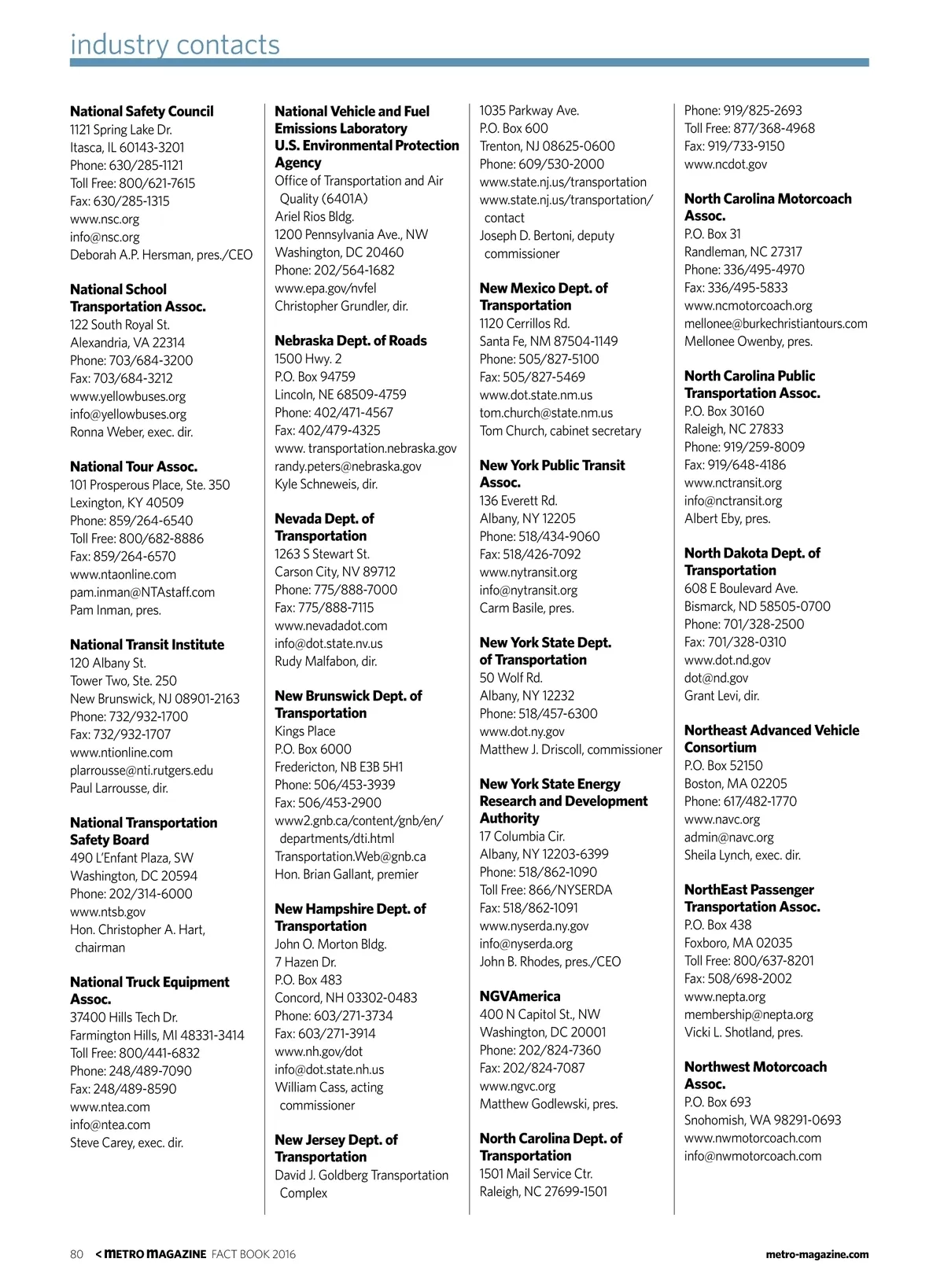 industry contacts

National Safety Council
1121 Spring Lake Dr.
Itasca, IL 60143-3201
Phone: 630/285-1121
Toll Free: 800/621-7615
Fax: 630/285-1315
www.nsc.org
info@nsc.org
Deborah A.P. Hersman, pres./CEO

National School Transportation Assoc.
122 South Royal St.
Alexandria, VA 22314
Phone: 703/684-3200
Fax: 703/684-3212
www.yellowbuses.org
info@yellowbuses.org
Ronna Weber, exec. dir.

National Tour Assoc.
101 Prosperous Place, Ste. 350
Lexington, KY 40509
Phone: 859/264-6540
Toll Free: 800/682-8886
Fax: 859/264-6570
www.ntaonline.com
pam.inman@NTAstaff.com
Pam Inman, pres.

National Transit Institute
120 Albany St.
Tower Two, Ste. 250
New Brunswick, NJ 08901-2163
Phone: 732/932-1700
Fax: 732/932-1707
www.ntionline.com
plarrousse@nti.rutgers.edu
Paul Larrousse, dir.

National Transportation Safety Board
490 L'Enfant Plaza, SW
Washington, DC 20594
Phone: 202/314-6000
www.ntsb.gov
Hon. Christopher A. Hart, chairman

National Truck Equipment Assoc.
37400 Hills Tech Dr.
Farmington Hills, MI 48331-3414
Toll Free: 800/441-6832
Phone: 248/489-7090
Fax: 248/489-8590
www.ntea.com
info@ntea.com
Steve Carey, exec. dir.

National Vehicle and Fuel Emissions Laboratory
U.S. Environmental Protection Agency
Office of Transportation and Air Quality (6401A)
Ariel Rios Bldg.
1200 Pennsylvania Ave., NW
Washington, DC 20460
Phone: 202/564-1682
www.epa.gov/nvfel
Christopher Grundler, dir.

Nebraska Dept. of Roads
1500 Hwy. 2
P.O. Box 94759
Lincoln, NE 68509-4759
Phone: 402/471-4567
Fax: 402/479-4325
www. transportation.nebraska.gov
randy.peters@nebraska.gov
Kyle Schneweis, dir.

Nevada Dept. of Transportation
1263 S Stewart St.
Carson City, NV 89712
Phone: 775/888-7000
Fax: 775/888-7115
www.nevadadot.com
info@dot.state.nv.us
Rudy Malfabon, dir.

New Brunswick Dept. of Transportation
Kings Place
P.O. Box 6000
Fredericton, NB E3B 5H1
Phone: 506/453-3939
Fax: 506/453-2900
www2.gnb.ca/content/gnb/en/departments/dti.html
Transportation.Web@gnb.ca
Hon. Brian Gallant, premier

New Hampshire Dept. of Transportation
John O. Morton Bldg.
7 Hazen Dr.
P.O. Box 483
Concord, NH 03302-0483
Phone: 603/271-3734
Fax: 603/271-3914
www.nh.gov/dot
info@dot.state.nh.us
William Cass, acting commissioner

New Jersey Dept. of Transportation
David J. Goldberg Transportation Complex
1035 Parkway Ave.
P.O. Box 600
Trenton, NJ 08625-0600
Phone: 609/530-2000
www.state.nj.us/transportation
www.state.nj.us/transportation/contact
Joseph D. Bertoni, deputy commissioner

New Mexico Dept. of Transportation
1120 Cerrillos Rd.
Santa Fe, NM 87504-1149
Phone: 505/827-5100
Fax: 505/827-5469
www.dot.state.nm.us
tom.church@state.nm.us
Tom Church, cabinet secretary

New York Public Transit Assoc.
136 Everett Rd.
Albany, NY 12205
Phone: 518/434-9060
Fax: 518/426-7092
www.nytransit.org
info@nytransit.org
Carm Basile, pres.

New York State Dept. of Transportation
50 Wolf Rd.
Albany, NY 12232
Phone: 518/457-6300
www.dot.ny.gov
Matthew J. Driscoll, commissioner

New York State Energy Research and Development Authority
17 Columbia Cir.
Albany, NY 12203-6399
Phone: 518/862-1090
Toll Free: 866/NYSERDA
Fax: 518/862-1091
www.nyserda.ny.gov
info@nyserda.org
John B. Rhodes, pres./CEO

NGVAmerica
400 N Capitol St., NW
Washington, DC 20001
Phone: 202/824-7360
Fax: 202/824-7087
www.ngvc.org
Matthew Godlewski, pres.

North Carolina Dept. of Transportation
1501 Mail Service Ctr.
Raleigh, NC 27699-1501
Phone: 919/825-2693
Toll Free: 877/368-4968
Fax: 919/733-9150
www.ncdot.gov

North Carolina Motorcoach Assoc.
P.O. Box 31
Randleman, NC 27317
Phone: 336/495-4970
Fax: 336/495-5833
www.ncmotorcoach.org
mellonee@burkechristiantours.com
Mellonee Owenby, pres.

North Carolina Public Transportation Assoc.
P.O. Box 30160
Raleigh, NC 27833
Phone: 919/259-8009
Fax: 919/648-4186
www.nctransit.org
info@nctransit.org
Albert Eby, pres.

North Dakota Dept. of Transportation
608 E Boulevard Ave.
Bismarck, ND 58505-0700
Phone: 701/328-2500
Fax: 701/328-0310
www.dot.nd.gov
dot@nd.gov
Grant Levi, dir.

Northeast Advanced Vehicle Consortium
P.O. Box 52150
Boston, MA 02205
Phone: 617/482-1770
www.navc.org
admin@navc.org
Sheila Lynch, exec. dir.

NorthEast Passenger Transportation Assoc.
P.O. Box 438
Foxboro, MA 02035
Toll Free: 800/637-8201
Fax: 508/698-2002
www.nepta.org
membership@nepta.org
Vicki L. Shotland, pres.

Northwest Motorcoach Assoc.
P.O. Box 693
Snohomish, WA 98291-0693
www.nwmotorcoach.com
info@nwmotorcoach.com

80 < METRO MAGAZINE FACT BOOK 2016 metro-magazine.com